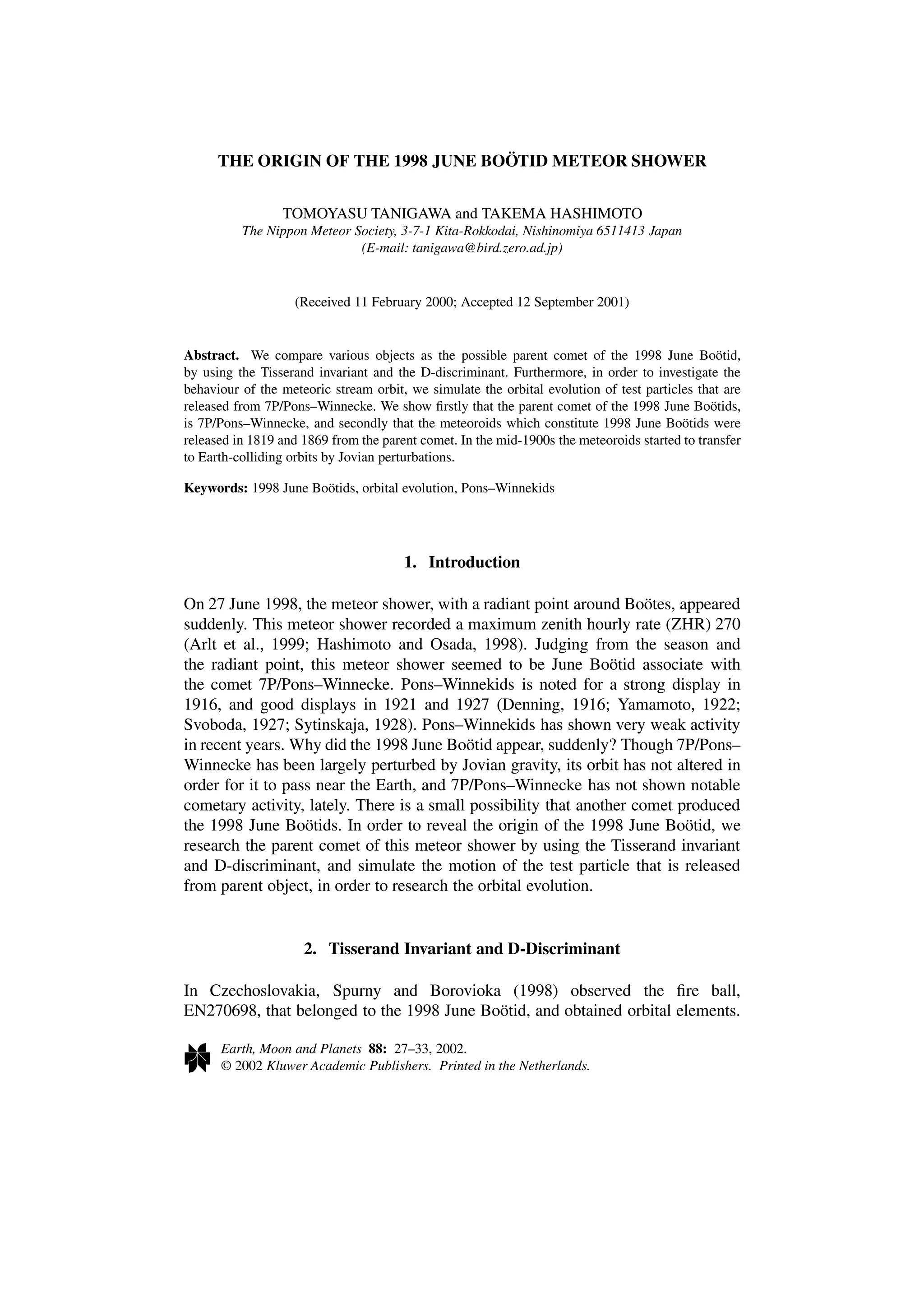 THE ORIGIN OF THE 1998 JUNE BOÖTID METEOR SHOWER

TOMOYASU TANIGAWA and TAKEMA HASHIMOTO
The Nippon Meteor Society, 3-7-1 Kita-Rokkodai, Nishinomiya 6511413 Japan
(E-mail: tanigawa@bird.zero.ad.jp)

(Received 11 February 2000; Accepted 12 September 2001)

Abstract. We compare various objects as the possible parent comet of the 1998 June Boötid, by using the Tisserand invariant and the D-discriminant. Furthermore, in order to investigate the behaviour of the meteoric stream orbit, we simulate the orbital evolution of test particles that are released from 7P/Pons–Winnecke. We show firstly that the parent comet of the 1998 June Boötids, is 7P/Pons–Winnecke, and secondly that the meteoroids which constitute 1998 June Boötids were released in 1819 and 1869 from the parent comet. In the mid-1900s the meteoroids started to transfer to Earth-colliding orbits by Jovian perturbations.

Keywords: 1998 June Boötids, orbital evolution, Pons–Winnekids

1. Introduction

On 27 June 1998, the meteor shower, with a radiant point around Boötes, appeared suddenly. This meteor shower recorded a maximum zenith hourly rate (ZHR) 270 (Arlt et al., 1999; Hashimoto and Osada, 1998). Judging from the season and the radiant point, this meteor shower seemed to be June Boötid associate with the comet 7P/Pons–Winnecke. Pons–Winnekids is noted for a strong display in 1916, and good displays in 1921 and 1927 (Denning, 1916; Yamamoto, 1922; Svoboda, 1927; Sytinskaja, 1928). Pons–Winnekids has shown very weak activity in recent years. Why did the 1998 June Boötid appear, suddenly? Though 7P/Pons–Winnecke has been largely perturbed by Jovian gravity, its orbit has not altered in order for it to pass near the Earth, and 7P/Pons–Winnecke has not shown notable cometary activity, lately. There is a small possibility that another comet produced the 1998 June Boötids. In order to reveal the origin of the 1998 June Boötid, we research the parent comet of this meteor shower by using the Tisserand invariant and D-discriminant, and simulate the motion of the test particle that is released from parent object, in order to research the orbital evolution.

2. Tisserand Invariant and D-Discriminant

In Czechoslovakia, Spurny and Borovioka (1998) observed the fire ball, EN270698, that belonged to the 1998 June Boötid, and obtained orbital elements.

Earth, Moon and Planets 88: 27–33, 2002.
© 2002 Kluwer Academic Publishers. Printed in the Netherlands.